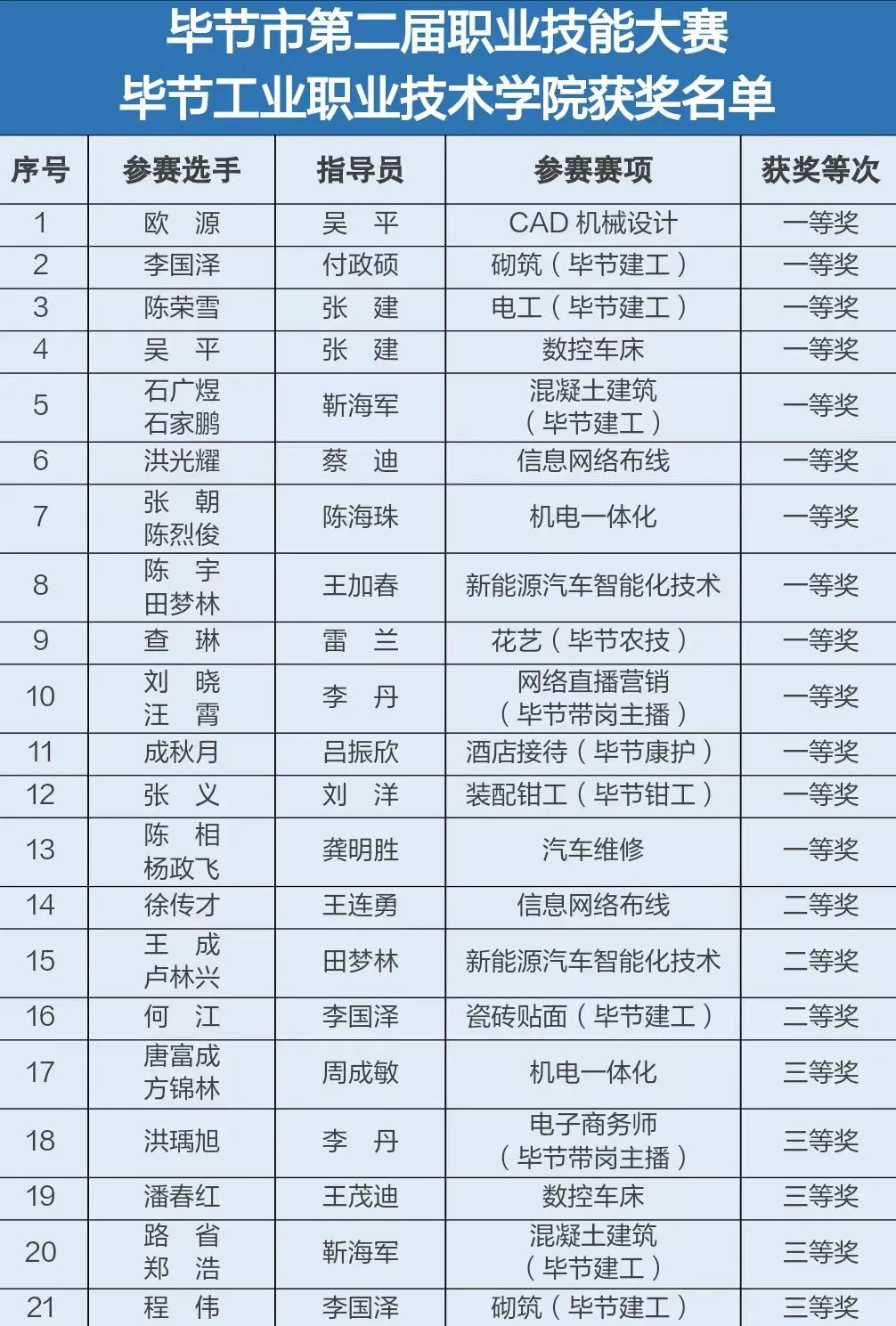 毕节市第二届职业技能大赛
毕节工业职业技术学院获奖名单

| 序号 | 参赛选手 | 指导员 | 参赛赛项 | 获奖等次 |
|---|---|---|---|---|
| 1 | 欧　源 | 吴　平 | CAD机械设计 | 一等奖 |
| 2 | 李国泽 | 付政硕 | 砌筑（毕节建工） | 一等奖 |
| 3 | 陈荣雪 | 张　建 | 电工（毕节建工） | 一等奖 |
| 4 | 吴　平 | 张　建 | 数控车床 | 一等奖 |
| 5 | 石广煜 石家鹏 | 靳海军 | 混凝土建筑（毕节建工） | 一等奖 |
| 6 | 洪光耀 | 蔡　迪 | 信息网络布线 | 一等奖 |
| 7 | 张　朝 陈烈俊 | 陈海珠 | 机电一体化 | 一等奖 |
| 8 | 陈　宇 田梦林 | 王加春 | 新能源汽车智能化技术 | 一等奖 |
| 9 | 查　琳 | 雷　兰 | 花艺（毕节农技） | 一等奖 |
| 10 | 刘　晓 汪　霄 | 李　丹 | 网络直播营销（毕节带岗主播） | 一等奖 |
| 11 | 成秋月 | 吕振欣 | 酒店接待（毕节康护） | 一等奖 |
| 12 | 张　义 | 刘　洋 | 装配钳工（毕节钳工） | 一等奖 |
| 13 | 陈　相 杨政飞 | 龚明胜 | 汽车维修 | 一等奖 |
| 14 | 徐传才 | 王连勇 | 信息网络布线 | 二等奖 |
| 15 | 王　成 卢林兴 | 田梦林 | 新能源汽车智能化技术 | 二等奖 |
| 16 | 何　江 | 李国泽 | 瓷砖贴面（毕节建工） | 二等奖 |
| 17 | 唐富成 方锦林 | 周成敏 | 机电一体化 | 三等奖 |
| 18 | 洪瑀旭 | 李　丹 | 电子商务师（毕节带岗主播） | 三等奖 |
| 19 | 潘春红 | 王茂迪 | 数控车床 | 三等奖 |
| 20 | 路　省 郑　浩 | 靳海军 | 混凝土建筑（毕节建工） | 三等奖 |
| 21 | 程　伟 | 李国泽 | 砌筑（毕节建工） | 三等奖 |